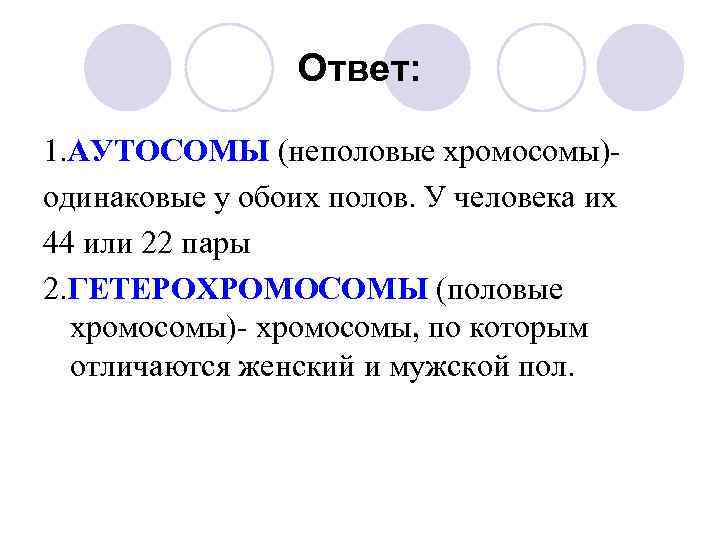 Ответ:

1.АУТОСОМЫ (неполовые хромосомы)- одинаковые у обоих полов. У человека их 44 или 22 пары

2.ГЕТЕРОХРОМОСОМЫ (половые хромосомы)- хромосомы, по которым отличаются женский и мужской пол.